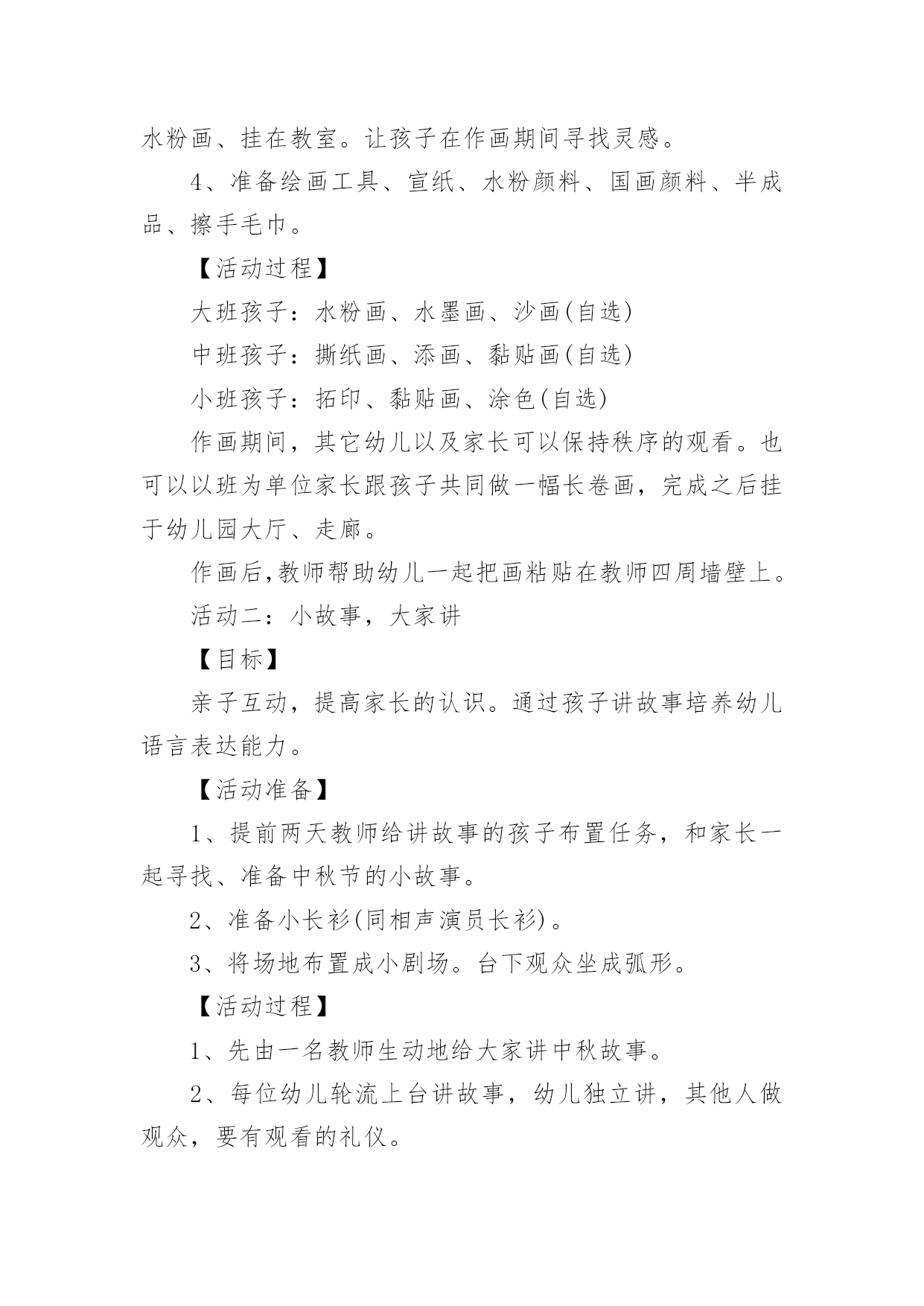 水粉画、挂在教室。让孩子在作画期间寻找灵感。

4、准备绘画工具、宣纸、水粉颜料、国画颜料、半成品、擦手毛巾。

【活动过程】

大班孩子：水粉画、水墨画、沙画(自选)

中班孩子：撕纸画、添画、黏贴画(自选)

小班孩子：拓印、黏贴画、涂色(自选)

作画期间，其它幼儿以及家长可以保持秩序的观看。也可以以班为单位家长跟孩子共同做一幅长卷画，完成之后挂于幼儿园大厅、走廊。

作画后,教师帮助幼儿一起把画粘贴在教师四周墙壁上。

活动二：小故事，大家讲

【目标】

亲子互动，提高家长的认识。通过孩子讲故事培养幼儿语言表达能力。

【活动准备】

1、提前两天教师给讲故事的孩子布置任务，和家长一起寻找、准备中秋节的小故事。

2、准备小长衫(同相声演员长衫)。

3、将场地布置成小剧场。台下观众坐成弧形。

【活动过程】

1、先由一名教师生动地给大家讲中秋故事。

2、每位幼儿轮流上台讲故事，幼儿独立讲，其他人做观众，要有观看的礼仪。